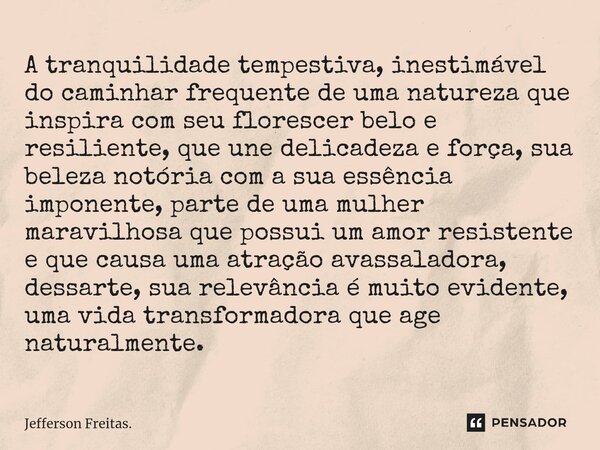 A tranquilidade tempestiva, inestimável do caminhar frequente de uma natureza que inspira com seu florescer belo e resiliente, que une delicadeza e força, sua beleza notória com a sua essência imponente, parte de uma mulher maravilhosa que possui um amor resistente e que causa uma atração avassaladora, dessarte, sua relevância é muito evidente, uma vida transformadora que age naturalmente.

Jefferson Freitas.

PENSADOR